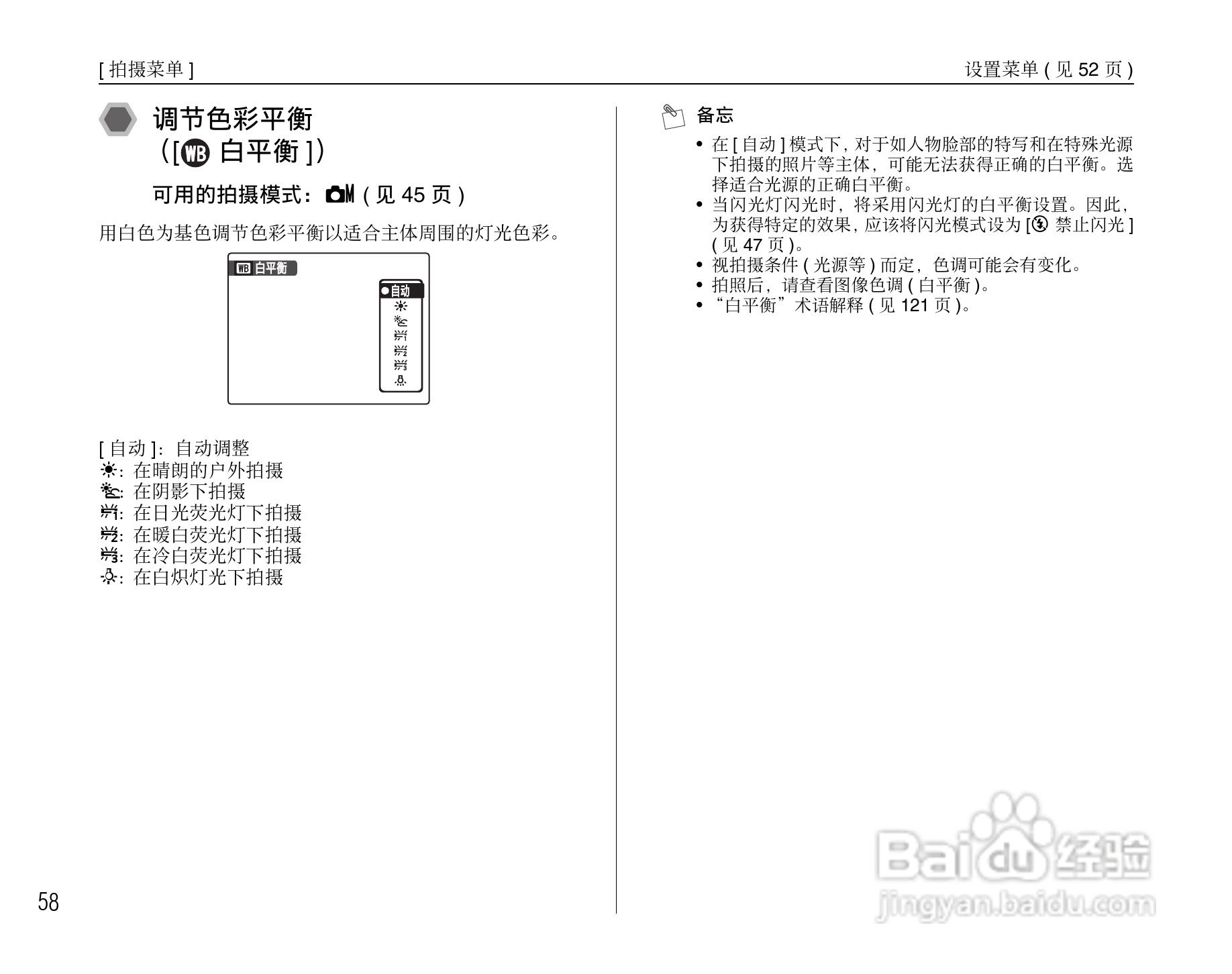 [ 拍摄菜单 ]

设置菜单 ( 见 52 页 )

调节色彩平衡 ([WB 白平衡 ])

可用的拍摄模式：M ( 见 45 页 )

用白色为基色调节色彩平衡以适合主体周围的灯光色彩。

WB 白平衡

●自动

[ 自动 ]：自动调整
：在晴朗的户外拍摄
：在阴影下拍摄
1：在日光荧光灯下拍摄
2：在暖白荧光灯下拍摄
3：在冷白荧光灯下拍摄
：在白炽灯光下拍摄

备忘

• 在 [ 自动 ] 模式下，对于如人物脸部的特写和在特殊光源下拍摄的照片等主体，可能无法获得正确的白平衡。选择适合光源的正确白平衡。
• 当闪光灯闪光时，将采用闪光灯的白平衡设置。因此，为获得特定的效果，应该将闪光模式设为 [ 禁止闪光 ] ( 见 47 页 )。
• 视拍摄条件 ( 光源等 ) 而定，色调可能会有变化。
• 拍照后，请查看图像色调 ( 白平衡 )。
• “白平衡”术语解释 ( 见 121 页 )。

58

Baidu 经验
jingyan.baidu.com